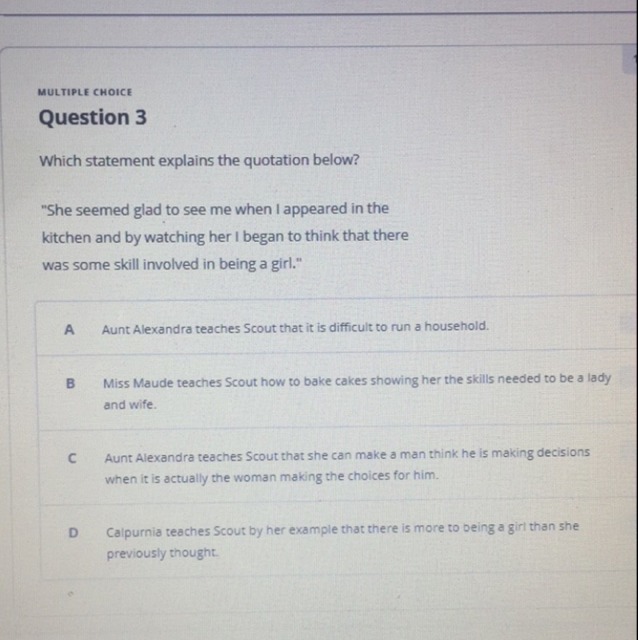 MULTIPLE CHOICE

Question 3

Which statement explains the quotation below?

"She seemed glad to see me when I appeared in the kitchen and by watching her I began to think that there was some skill involved in being a girl."

A Aunt Alexandra teaches Scout that it is difficult to run a household.

B Miss Maude teaches Scout how to bake cakes showing her the skills needed to be a lady and wife.

C Aunt Alexandra teaches Scout that she can make a man think he is making decisions when it is actually the woman making the choices for him.

D Calpurnia teaches Scout by her example that there is more to being a girl than she previously thought.